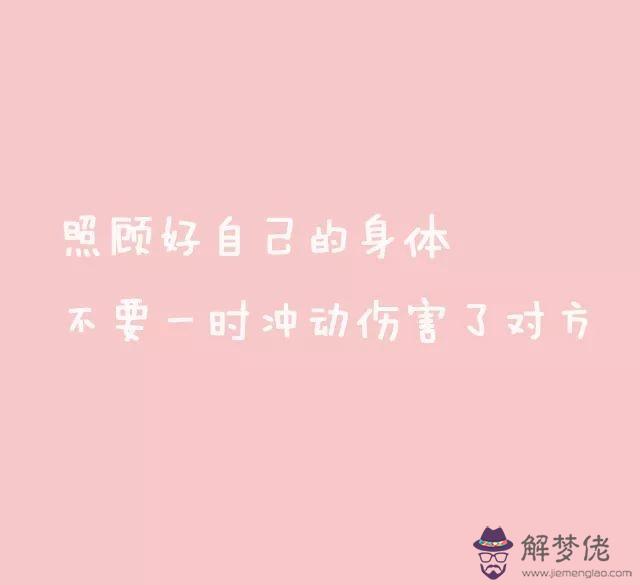 照顾好自己的身体

不要一时冲动伤害了对方

解梦佬
www.jiemenglao.com